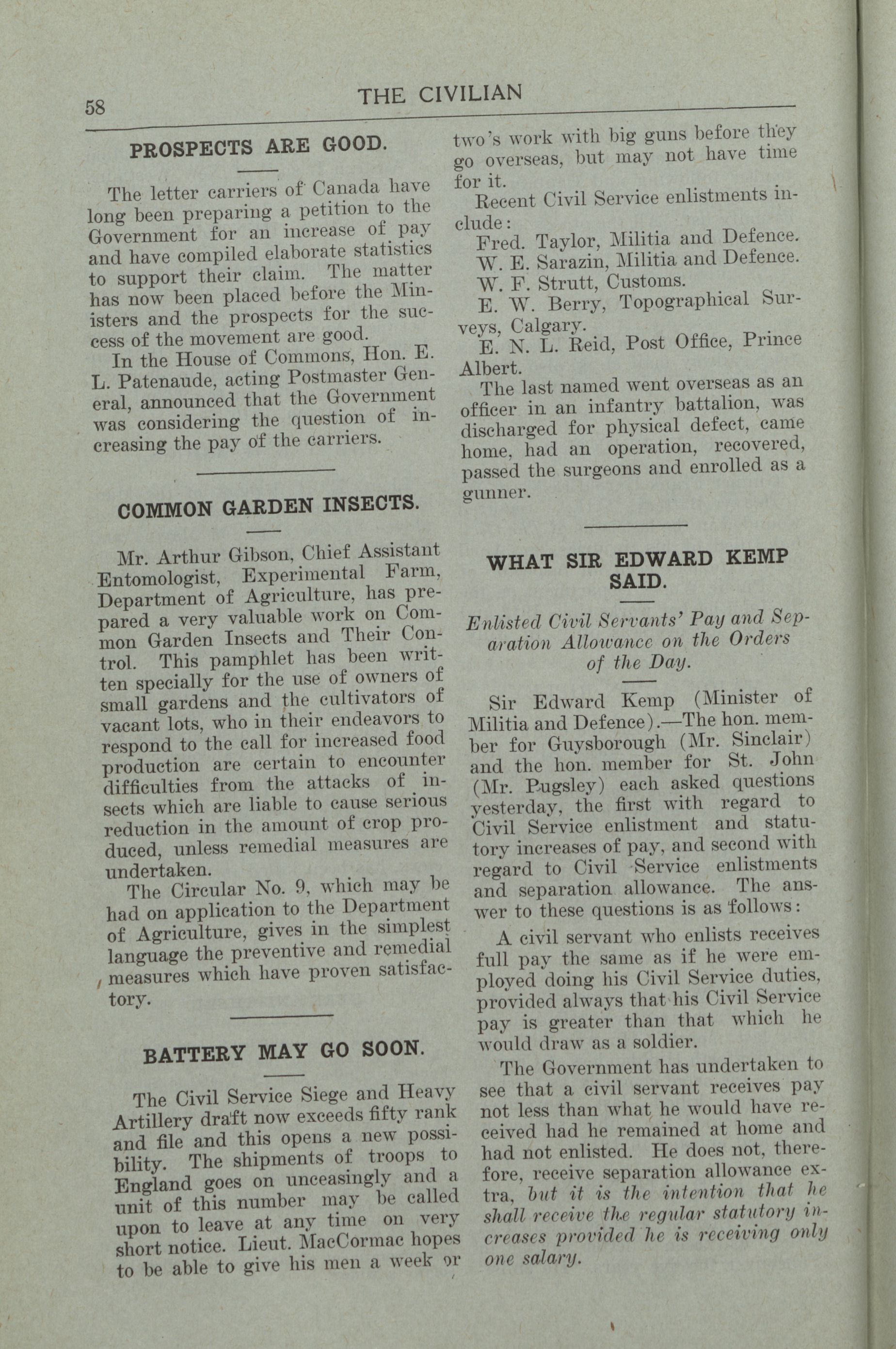 58 THE CIVILIAN

PROSPECTS ARE GOOD.

The letter carriers of Canada have long been preparing a petition to the Government for an increase of pay and have compiled elaborate statistics to support their claim. The matter has now been placed before the Ministers and the prospects for the success of the movement are good.

In the House of Commons, Hon. E. L. Patenaude, acting Postmaster General, announced that the Government was considering the question of increasing the pay of the carriers.

COMMON GARDEN INSECTS.

Mr. Arthur Gibson, Chief Assistant Entomologist, Experimental Farm, Department of Agriculture, has prepared a very valuable work on Common Garden Insects and Their Control. This pamphlet has been written specially for the use of owners of small gardens and the cultivators of vacant lots, who in their endeavors to respond to the call for increased food production are certain to encounter difficulties from the attacks of insects which are liable to cause serious reduction in the amount of crop produced, unless remedial measures are undertaken.

The Circular No. 9, which may be had on application to the Department of Agriculture, gives in the simplest language the preventive and remedial measures which have proven satisfactory.

BATTERY MAY GO SOON.

The Civil Service Siege and Heavy Artillery draft now exceeds fifty rank and file and this opens a new possibility. The shipments of troops to England goes on unceasingly and a unit of this number may be called upon to leave at any time on very short notice. Lieut. MacCormac hopes to be able to give his men a week or two's work with big guns before they go overseas, but may not have time for it.

Recent Civil Service enlistments include:

Fred. Taylor, Militia and Defence.
W. E. Sarazin, Militia and Defence.
W. F. Strutt, Customs.
E. W. Berry, Topographical Surveys, Calgary.
E. N. L. Reid, Post Office, Prince Albert.

The last named went overseas as an officer in an infantry battalion, was discharged for physical defect, came home, had an operation, recovered, passed the surgeons and enrolled as a gunner.

WHAT SIR EDWARD KEMP SAID.

Enlisted Civil Servants' Pay and Separation Allowance on the Orders of the Day.

Sir Edward Kemp (Minister of Militia and Defence).—The hon. member for Guysborough (Mr. Sinclair) and the hon. member for St. John (Mr. Pugsley) each asked questions yesterday, the first with regard to Civil Service enlistment and statutory increases of pay, and second with regard to Civil Service enlistments and separation allowance. The answer to these questions is as follows:

A civil servant who enlists receives full pay the same as if he were employed doing his Civil Service duties, provided always that his Civil Service pay is greater than that which he would draw as a soldier.

The Government has undertaken to see that a civil servant receives pay not less than what he would have received had he remained at home and had not enlisted. He does not, therefore, receive separation allowance extra, but it is the intention that he shall receive the regular statutory increases provided he is receiving only one salary.